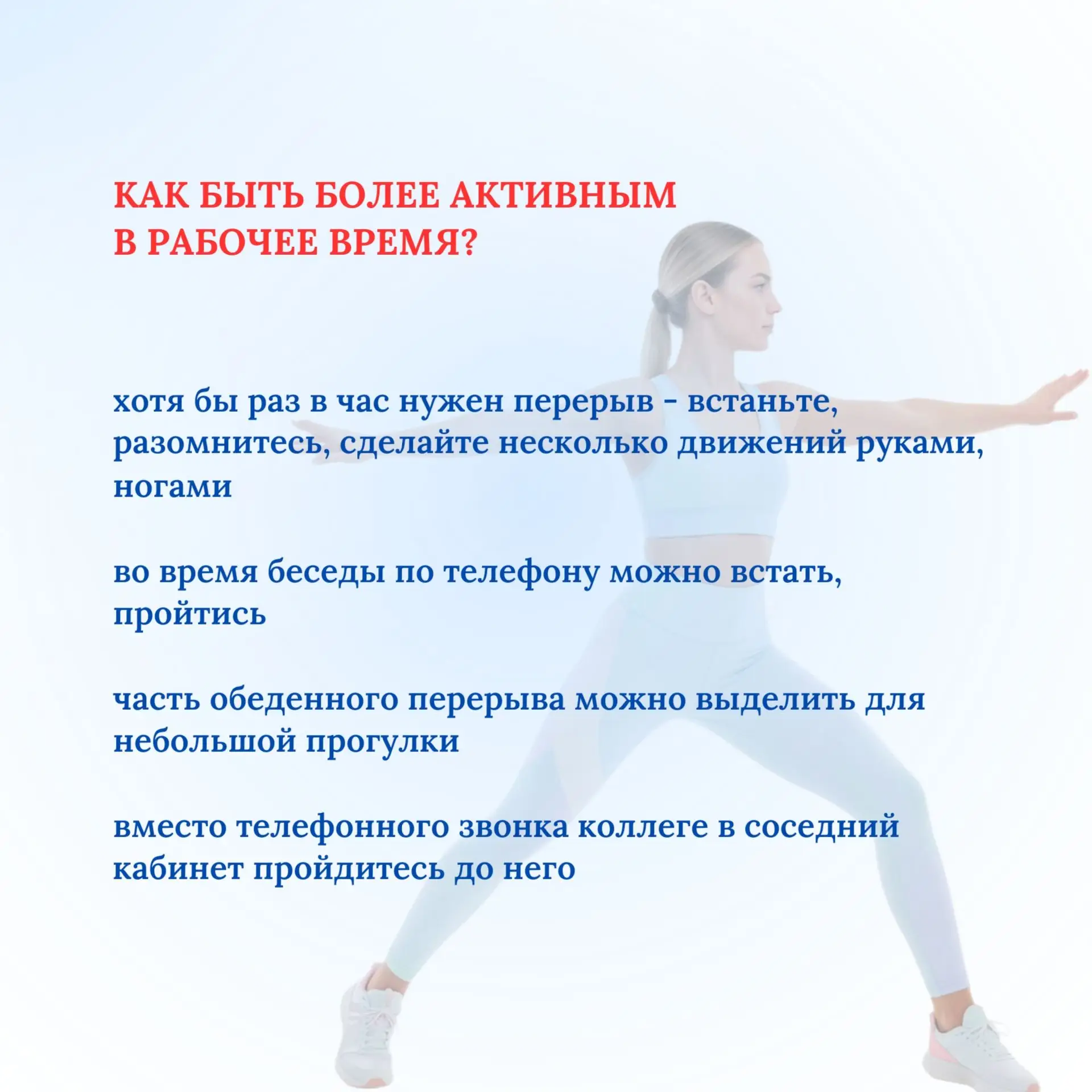 КАК БЫТЬ БОЛЕЕ АКТИВНЫМ В РАБОЧЕЕ ВРЕМЯ?

хотя бы раз в час нужен перерыв - встаньте, разомнитесь, сделайте несколько движений руками, ногами

во время беседы по телефону можно встать, пройтись

часть обеденного перерыва можно выделить для небольшой прогулки

вместо телефонного звонка коллеге в соседний кабинет пройдитесь до него